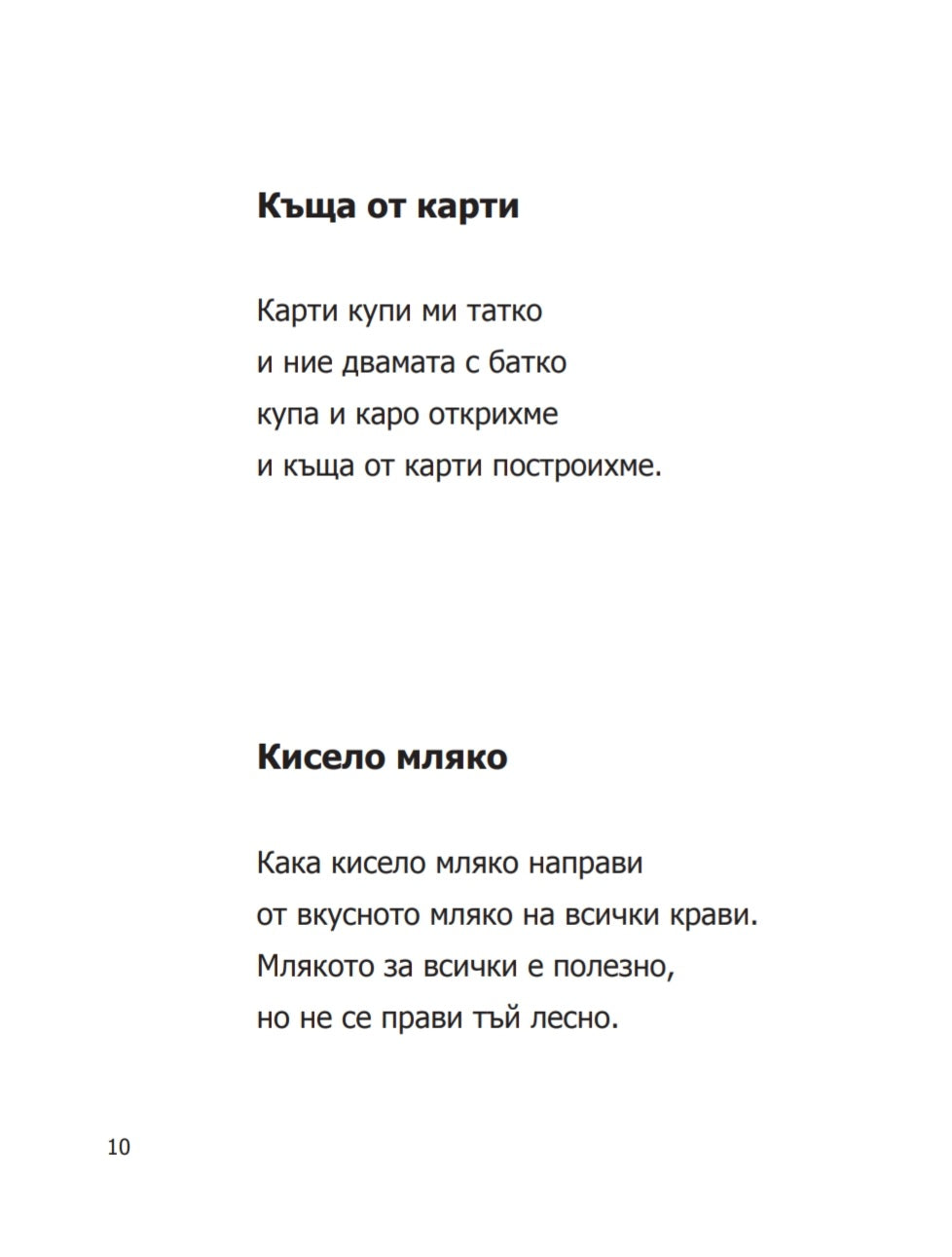 Къща от карти

Карти купи ми татко
и ние двамата с батко
купа и каро открихме
и къща от карти построихме.

Кисело мляко

Кака кисело мляко направи
от вкусното мляко на всички крави.
Млякото за всички е полезно,
но не се прави тъй лесно.

10